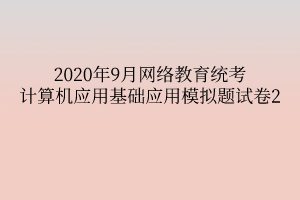 2020年9月网络教育统考
计算机应用基础应用模拟题试卷2